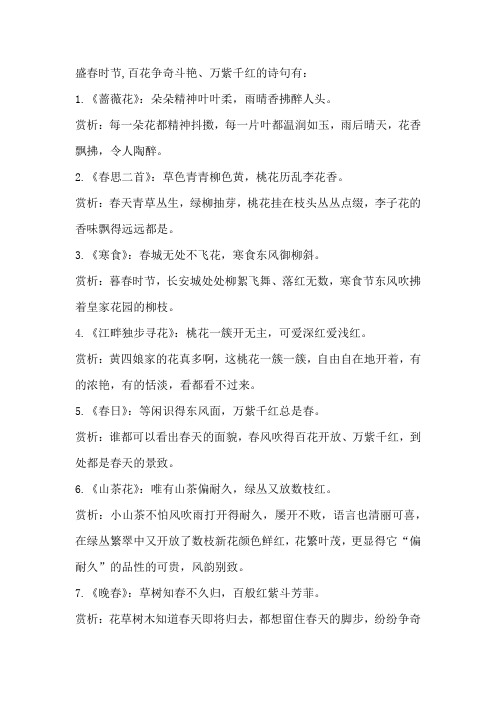 盛春时节,百花争奇斗艳、万紫千红的诗句有：

1.《蔷薇花》：朵朵精神叶叶柔，雨晴香拂醉人头。

赏析：每一朵花都精神抖擞，每一片叶都温润如玉，雨后晴天，花香飘拂，令人陶醉。

2.《春思二首》：草色青青柳色黄，桃花历乱李花香。

赏析：春天青草丛生，绿柳抽芽，桃花挂在枝头丛丛点缀，李子花的香味飘得远远都是。

3.《寒食》：春城无处不飞花，寒食东风御柳斜。

赏析：暮春时节，长安城处处柳絮飞舞、落红无数，寒食节东风吹拂着皇家花园的柳枝。

4.《江畔独步寻花》：桃花一簇开无主，可爱深红爱浅红。

赏析：黄四娘家的花真多啊，这桃花一簇一簇，自由自在地开着，有的浓艳，有的恬淡，看都看不过来。

5.《春日》：等闲识得东风面，万紫千红总是春。

赏析：谁都可以看出春天的面貌，春风吹得百花开放、万紫千红，到处都是春天的景致。

6.《山茶花》：唯有山茶偏耐久，绿丛又放数枝红。

赏析：小山茶不怕风吹雨打开得耐久，屡开不败，语言也清丽可喜，在绿丛繁翠中又开放了数枝新花颜色鲜红，花繁叶茂，更显得它“偏耐久”的品性的可贵，风韵别致。

7.《晚春》：草树知春不久归，百般红紫斗芳菲。

赏析：花草树木知道春天即将归去，都想留住春天的脚步，纷纷争奇